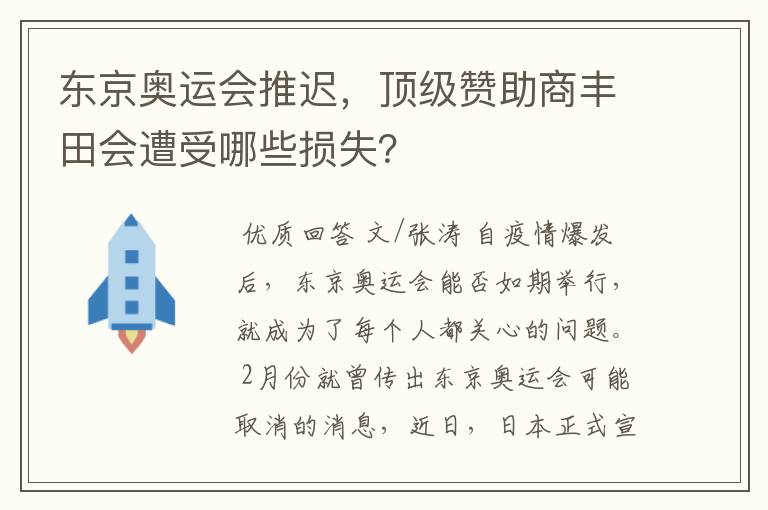 东京奥运会推迟，顶级赞助商丰田会遭受哪些损失？

优质回答 文/张涛 自疫情爆发后，东京奥运会能否如期举行，就成为了每个人都关心的问题。2月份就曾传出东京奥运会可能取消的消息，近日，日本正式宣